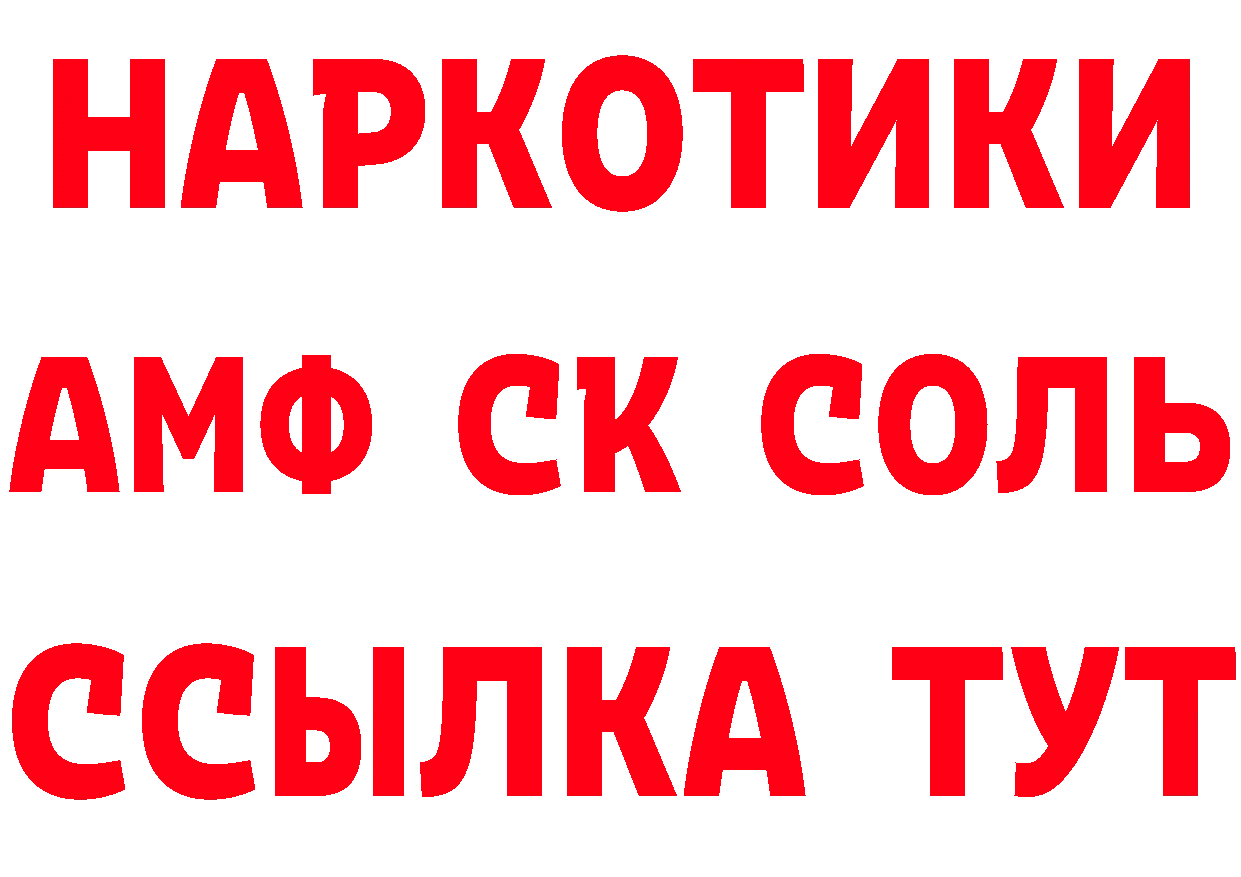 НАРКОТИКИ
АМФ СК СОЛЬ
ССЫЛКА ТУТ